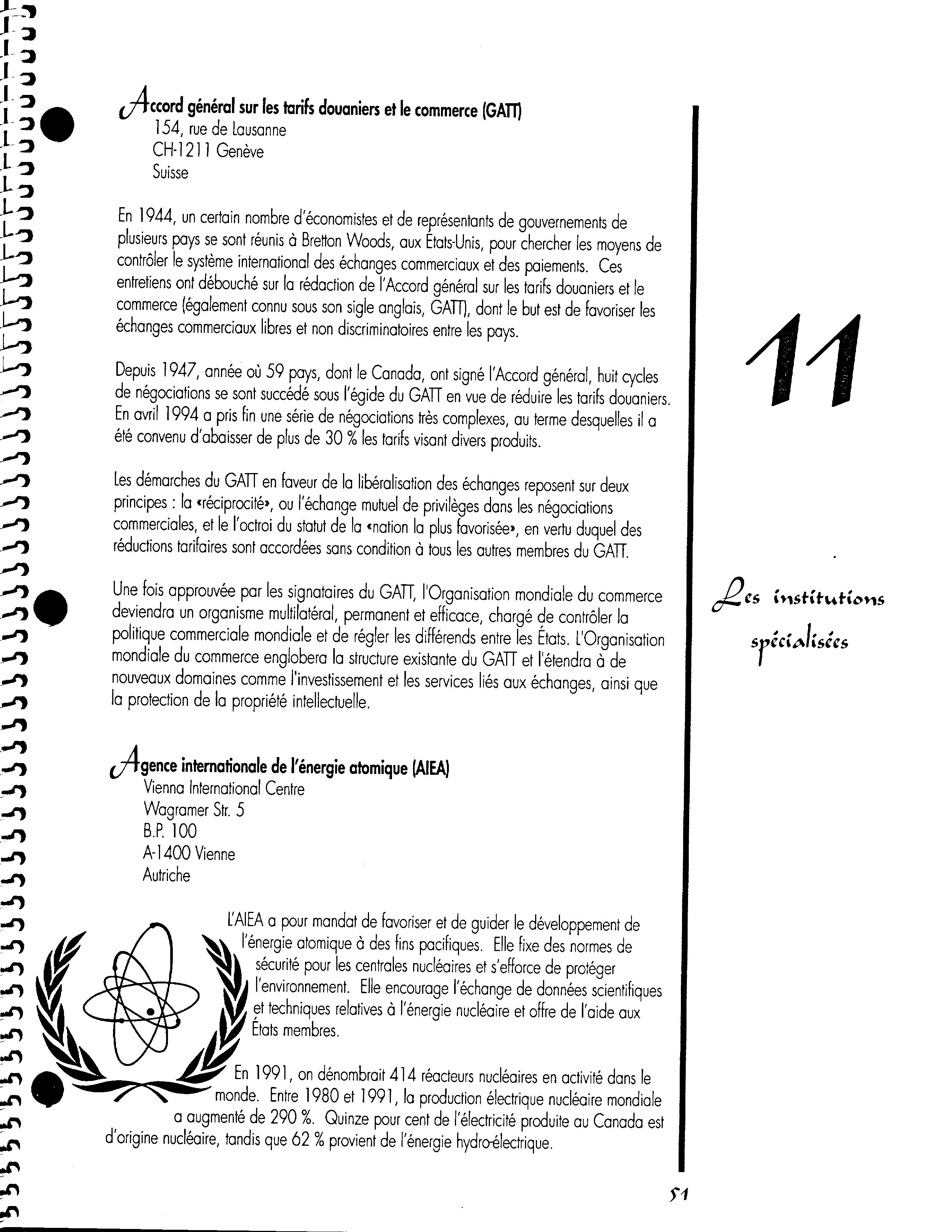 Accord général sur les tarifs douaniers et le commerce (GATT)
154, rue de Lausanne
CH-1211 Genève
Suisse

En 1944, un certain nombre d'économistes et de représentants de gouvernements de plusieurs pays se sont réunis à Bretton Woods, aux États-Unis, pour chercher les moyens de contrôler le système international des échanges commerciaux et des paiements. Ces entretiens ont débouché sur la rédaction de l'Accord général sur les tarifs douaniers et le commerce (également connu sous son sigle anglais, GATT), dont le but est de favoriser les échanges commerciaux libres et non discriminatoires entre les pays.

Depuis 1947, année où 59 pays, dont le Canada, ont signé l'Accord général, huit cycles de négociations se sont succédé sous l'égide du GATT en vue de réduire les tarifs douaniers. En avril 1994 a pris fin une série de négociations très complexes, au terme desquelles il a été convenu d'abaisser de plus de 30 % les tarifs visant divers produits.

Les démarches du GATT en faveur de la libéralisation des échanges reposent sur deux principes : la «réciprocité», ou l'échange mutuel de privilèges dans les négociations commerciales, et le l'octroi du statut de la «nation la plus favorisée», en vertu duquel des réductions tarifaires sont accordées sans condition à tous les autres membres du GATT.

Une fois approuvée par les signataires du GATT, l'Organisation mondiale du commerce deviendra un organisme multilatéral, permanent et efficace, chargé de contrôler la politique commerciale mondiale et de régler les différends entre les États. L'Organisation mondiale du commerce englobera la structure existante du GATT et l'étendra à de nouveaux domaines comme l'investissement et les services liés aux échanges, ainsi que la protection de la propriété intellectuelle.

Agence internationale de l'énergie atomique (AIEA)
Vienna International Centre
Wagramer Str. 5
B.P. 100
A-1400 Vienne
Autriche

L'AIEA a pour mandat de favoriser et de guider le développement de l'énergie atomique à des fins pacifiques. Elle fixe des normes de sécurité pour les centrales nucléaires et s'efforce de protéger l'environnement. Elle encourage l'échange de données scientifiques et techniques relatives à l'énergie nucléaire et offre de l'aide aux États membres.

En 1991, on dénombrait 414 réacteurs nucléaires en activité dans le monde. Entre 1980 et 1991, la production électrique nucléaire mondiale a augmenté de 290 %. Quinze pour cent de l'électricité produite au Canada est d'origine nucléaire, tandis que 62 % provient de l'énergie hydro-électrique.

11

Les institutions spécialisées

51